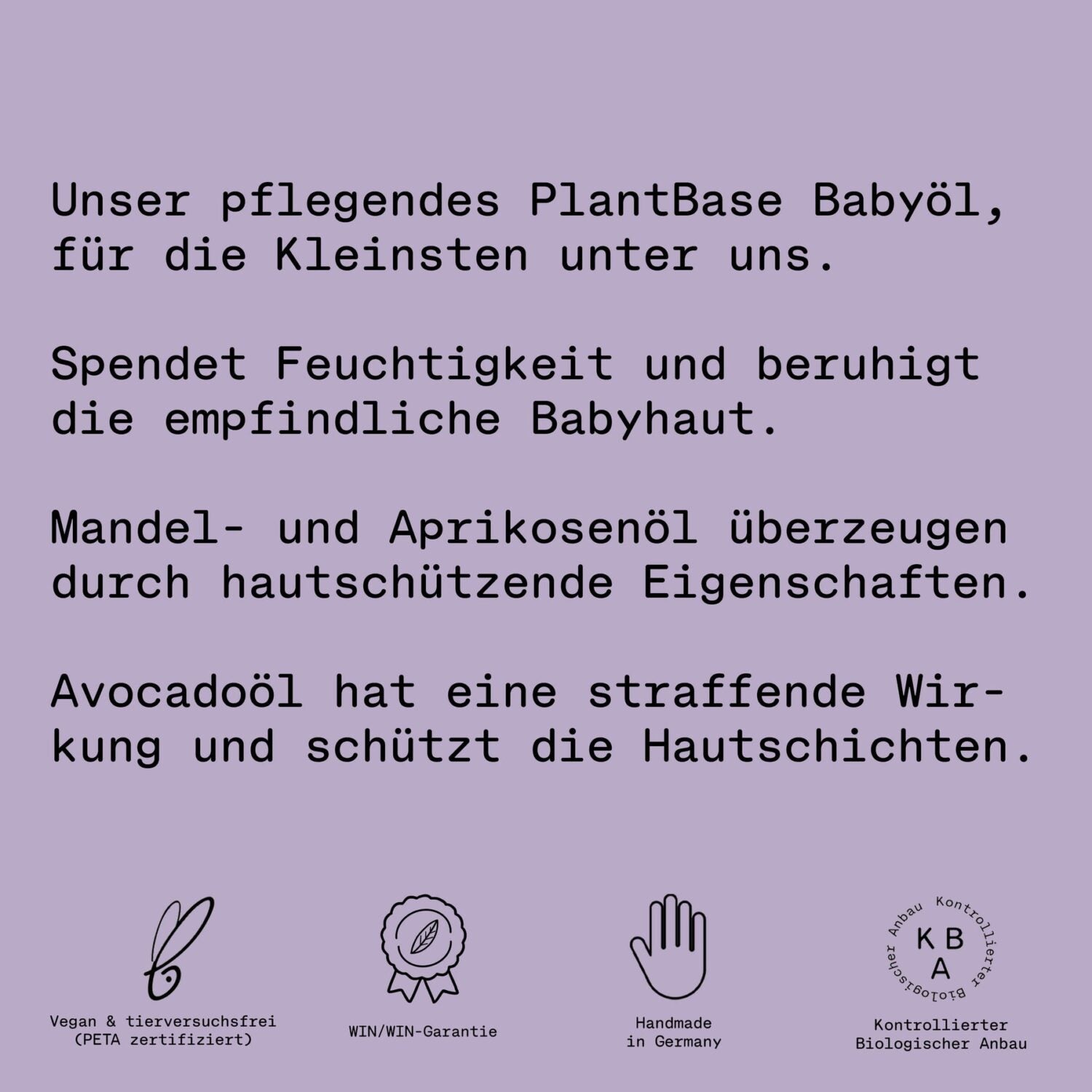 Unser pflegendes PlantBase Babyöl, für die Kleinsten unter uns.

Spendet Feuchtigkeit und beruhigt die empfindliche Babyhaut.

Mandel- und Aprikosenöl überzeugen durch hautschützende Eigenschaften.

Avocadoöl hat eine straffende Wirkung und schützt die Hautschichten.

Vegan & tierversuchsfrei (PETA zertifiziert)

WIN/WIN-Garantie

Handmade in Germany

Kontrollierter Biologischer Anbau KBA

Kontrollierter Biologischer Anbau